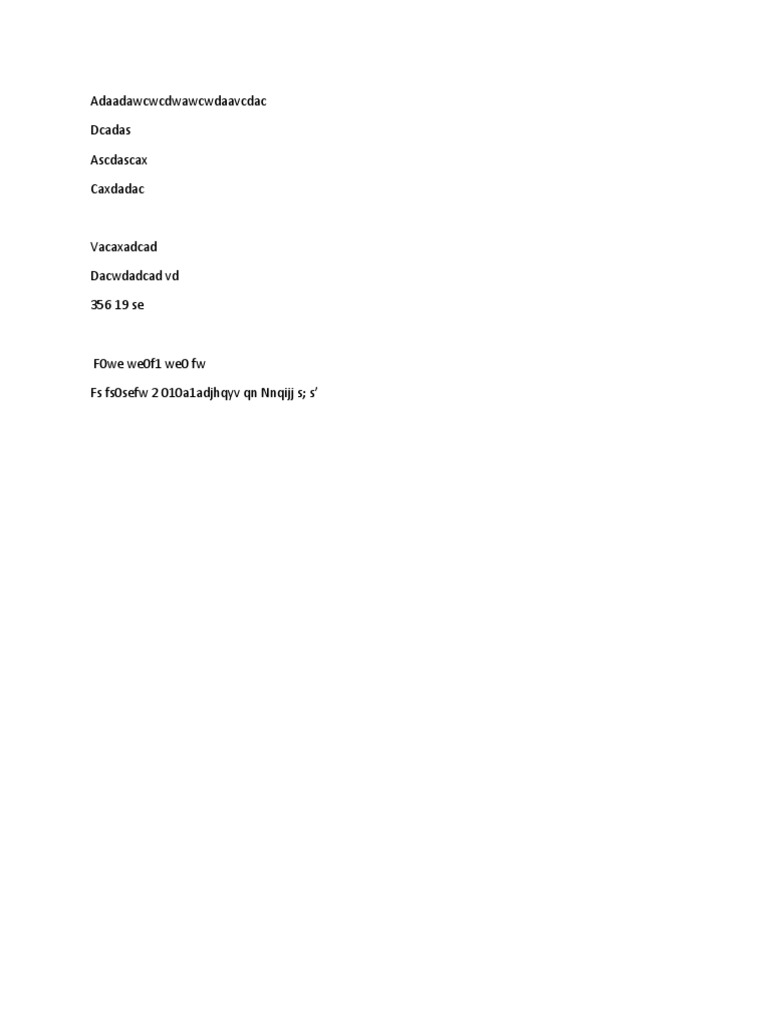 Adaadawcwcdwawcwdaavcdac

Dcadas

Ascdascax

Caxdadac

Vacaxadcad

Dacwdadcad vd

356 19 se

F0we we0f1 we0 fw

Fs fs0sefw 2 010a1adjhqyv qn Nnqijj s; s'